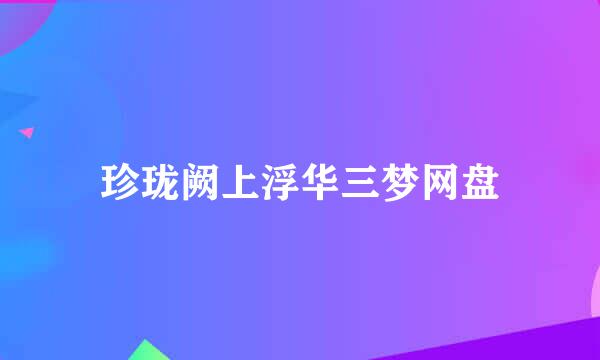 珍珑阙上浮华三梦网盘